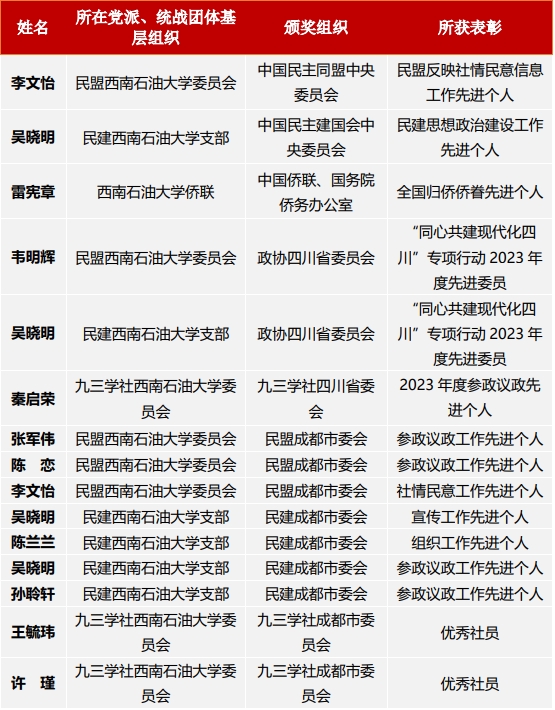 | 姓名 | 所在党派、统战团体基层组织 | 颁奖组织 | 所获表彰 |
|---|---|---|---|
| 李文怡 | 民盟西南石油大学委员会 | 中国民主同盟中央委员会 | 民盟反映社情民意信息工作先进个人 |
| 吴晓明 | 民建西南石油大学支部 | 中国民主建国会中央委员会 | 民建思想政治建设工作先进个人 |
| 雷宪章 | 西南石油大学侨联 | 中国侨联、国务院侨务办公室 | 全国归侨侨眷先进个人 |
| 韦明辉 | 民盟西南石油大学委员会 | 政协四川省委员会 | “同心共建现代化四川”专项行动 2023 年度先进委员 |
| 吴晓明 | 民建西南石油大学支部 | 政协四川省委员会 | “同心共建现代化四川”专项行动 2023 年度先进委员 |
| 秦启荣 | 九三学社西南石油大学委员会 | 九三学社四川省委会 | 2023 年度参政议政先进个人 |
| 张军伟 | 民盟西南石油大学委员会 | 民盟成都市委会 | 参政议政工作先进个人 |
| 陈　恋 | 民盟西南石油大学委员会 | 民盟成都市委会 | 参政议政工作先进个人 |
| 李文怡 | 民盟西南石油大学委员会 | 民盟成都市委会 | 社情民意工作先进个人 |
| 吴晓明 | 民建西南石油大学支部 | 民建成都市委会 | 宣传工作先进个人 |
| 陈兰兰 | 民建西南石油大学支部 | 民建成都市委会 | 组织工作先进个人 |
| 吴晓明 | 民建西南石油大学支部 | 民建成都市委会 | 参政议政工作先进个人 |
| 孙聆轩 | 民建西南石油大学支部 | 民建成都市委会 | 参政议政工作先进个人 |
| 王毓玮 | 九三学社西南石油大学委员会 | 九三学社成都市委员会 | 优秀社员 |
| 许　瑾 | 九三学社西南石油大学委员会 | 九三学社成都市委员会 | 优秀社员 |